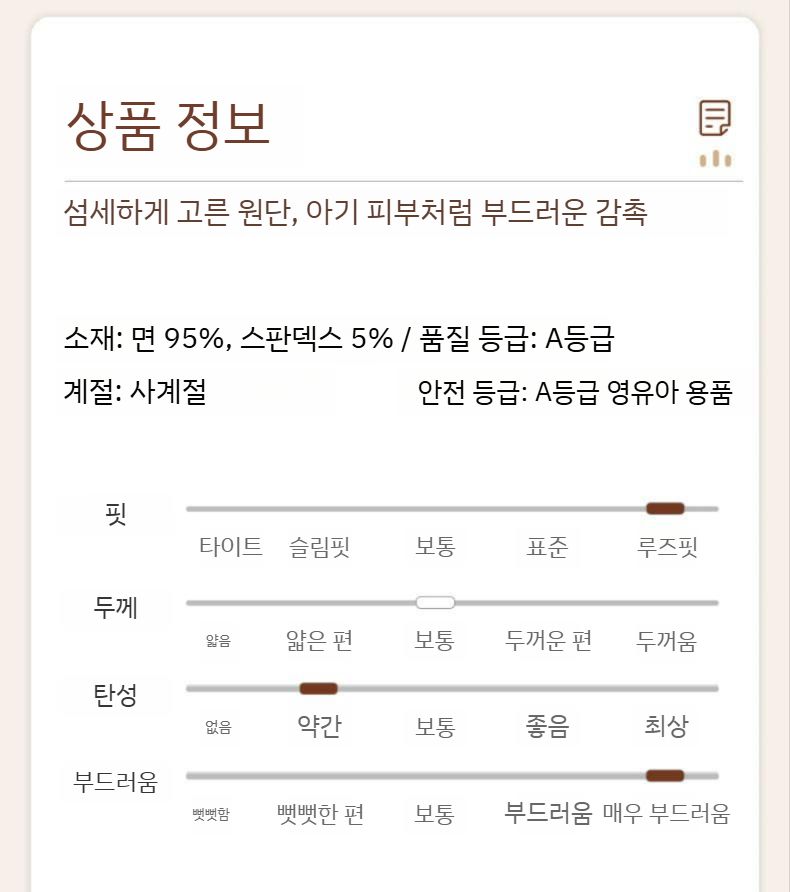 상품 정보

섬세하게 고른 원단, 아기 피부처럼 부드러운 감촉

소재: 면 95%, 스판덱스 5% / 품질 등급: A등급

계절: 사계절

안전 등급: A등급 영유아 용품

핏
타이트 슬림핏 보통 표준 루즈핏

두께
얇음 얇은 편 보통 두꺼운 편 두꺼움

탄성
없음 약간 보통 좋음 최상

부드러움
뻣뻣함 뻣뻣한 편 보통 부드러움 매우 부드러움